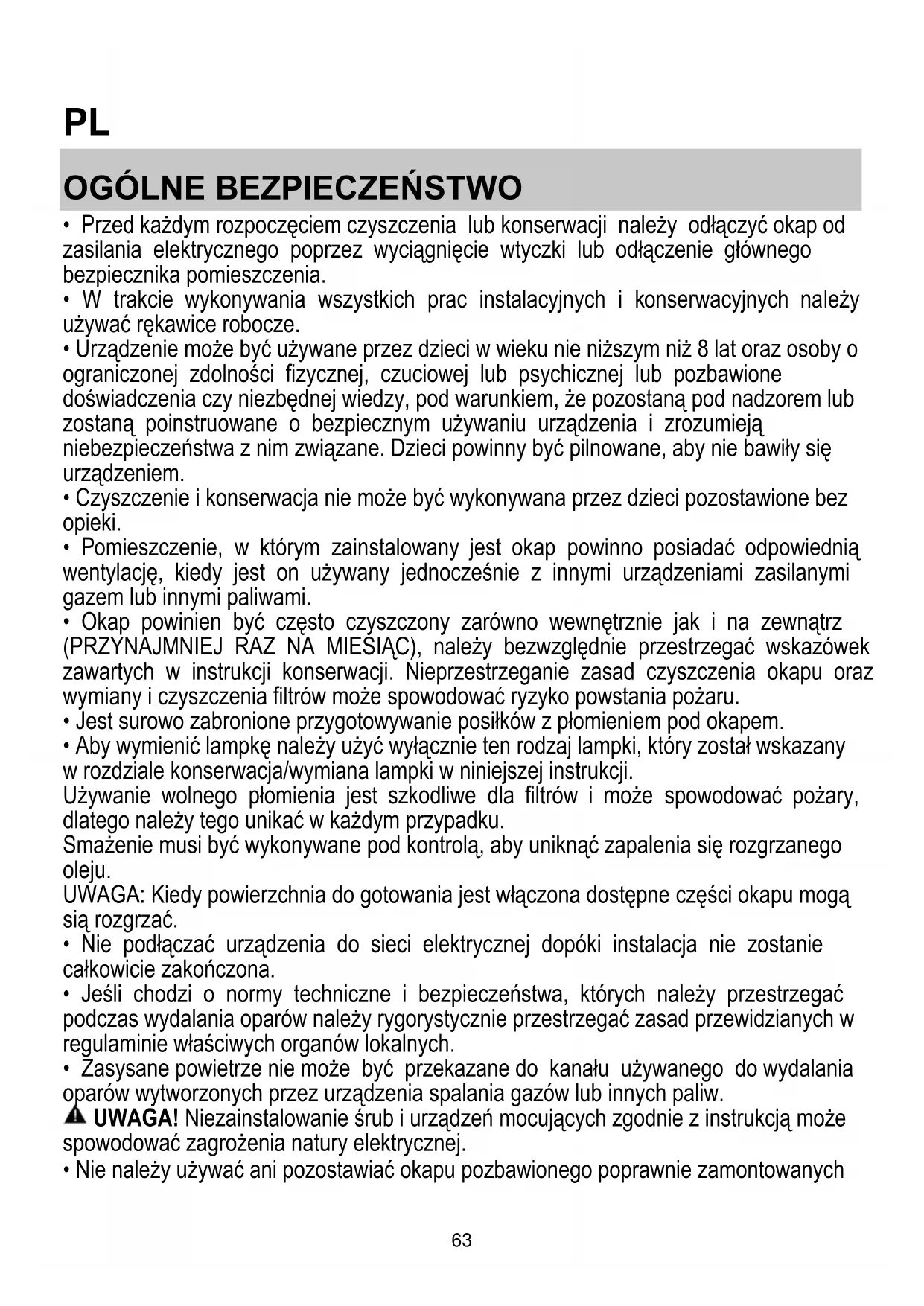 PL

OGÓLNE BEZPIECZEŃSTWO

• Przed każdym rozpoczęciem czyszczenia lub konserwacji należy odłączyć okap od zasilania elektrycznego poprzez wyciągnięcie wtyczki lub odłączenie głównego bezpiecznika pomieszczenia.
• W trakcie wykonywania wszystkich prac instalacyjnych i konserwacyjnych należy używać rękawice robocze.
• Urządzenie może być używane przez dzieci w wieku nie niższym niż 8 lat oraz osoby o ograniczonej zdolności fizycznej, czuciowej lub psychicznej lub pozbawione doświadczenia czy niezbędnej wiedzy, pod warunkiem, że pozostaną pod nadzorem lub zostaną poinstruowane o bezpiecznym używaniu urządzenia i zrozumieją niebezpieczeństwa z nim związane. Dzieci powinny być pilnowane, aby nie bawiły się urządzeniem.
• Czyszczenie i konserwacja nie może być wykonywana przez dzieci pozostawione bez opieki.
• Pomieszczenie, w którym zainstalowany jest okap powinno posiadać odpowiednią wentylację, kiedy jest on używany jednocześnie z innymi urządzeniami zasilanymi gazem lub innymi paliwami.
• Okap powinien być często czyszczony zarówno wewnętrznie jak i na zewnątrz (PRZYNAJMNIEJ RAZ NA MIESIĄC), należy bezwzględnie przestrzegać wskazówek zawartych w instrukcji konserwacji. Nieprzestrzeganie zasad czyszczenia okapu oraz wymiany i czyszczenia filtrów może spowodować ryzyko powstania pożaru.
• Jest surowo zabronione przygotowywanie posiłków z płomieniem pod okapem.
• Aby wymienić lampkę należy użyć wyłącznie ten rodzaj lampki, który został wskazany w rozdziale konserwacja/wymiana lampki w niniejszej instrukcji.
Używanie wolnego płomienia jest szkodliwe dla filtrów i może spowodować pożary, dlatego należy tego unikać w każdym przypadku.
Smażenie musi być wykonywane pod kontrolą, aby uniknąć zapalenia się rozgrzanego oleju.
UWAGA: Kiedy powierzchnia do gotowania jest włączona dostępne części okapu mogą sią rozgrzać.
• Nie podłączać urządzenia do sieci elektrycznej dopóki instalacja nie zostanie całkowicie zakończona.
• Jeśli chodzi o normy techniczne i bezpieczeństwa, których należy przestrzegać podczas wydalania oparów należy rygorystycznie przestrzegać zasad przewidzianych w regulaminie właściwych organów lokalnych.
• Zasysane powietrze nie może być przekazane do kanału używanego do wydalania oparów wytworzonych przez urządzenia spalania gazów lub innych paliw.
UWAGA! Niezainstalowanie śrub i urządzeń mocujących zgodnie z instrukcją może spowodować zagrożenia natury elektrycznej.
• Nie należy używać ani pozostawiać okapu pozbawionego poprawnie zamontowanych

63